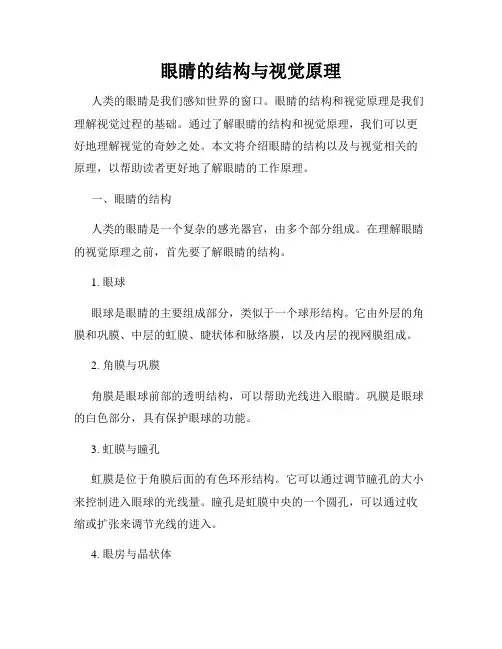 眼睛的结构与视觉原理

人类的眼睛是我们感知世界的窗口。眼睛的结构和视觉原理是我们理解视觉过程的基础。通过了解眼睛的结构和视觉原理，我们可以更好地理解视觉的奇妙之处。本文将介绍眼睛的结构以及与视觉相关的原理，以帮助读者更好地了解眼睛的工作原理。

一、眼睛的结构

人类的眼睛是一个复杂的感光器官，由多个部分组成。在理解眼睛的视觉原理之前，首先要了解眼睛的结构。

1. 眼球

眼球是眼睛的主要组成部分，类似于一个球形结构。它由外层的角膜和巩膜、中层的虹膜、睫状体和脉络膜，以及内层的视网膜组成。

2. 角膜与巩膜

角膜是眼球前部的透明结构，可以帮助光线进入眼睛。巩膜是眼球的白色部分，具有保护眼球的功能。

3. 虹膜与瞳孔

虹膜是位于角膜后面的有色环形结构。它可以通过调节瞳孔的大小来控制进入眼球的光线量。瞳孔是虹膜中央的一个圆孔，可以通过收缩或扩张来调节光线的进入。

4. 眼房与晶状体